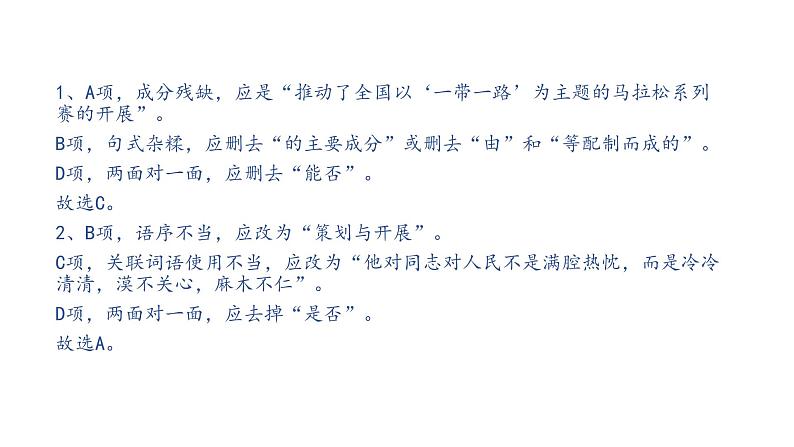 1、A项，成分残缺，应是“推动了全国以‘一带一路’为主题的马拉松系列赛的开展”。

B项，句式杂糅，应删去“的主要成分”或删去“由”和“等配制而成的”。

D项，两面对一面，应删去“能否”。

故选C。

2、B项，语序不当，应改为“策划与开展”。

C项，关联词语使用不当，应改为“他对同志对人民不是满腔热忱，而是冷冷清清，漠不关心，麻木不仁”。

D项，两面对一面，应去掉“是否”。

故选A。